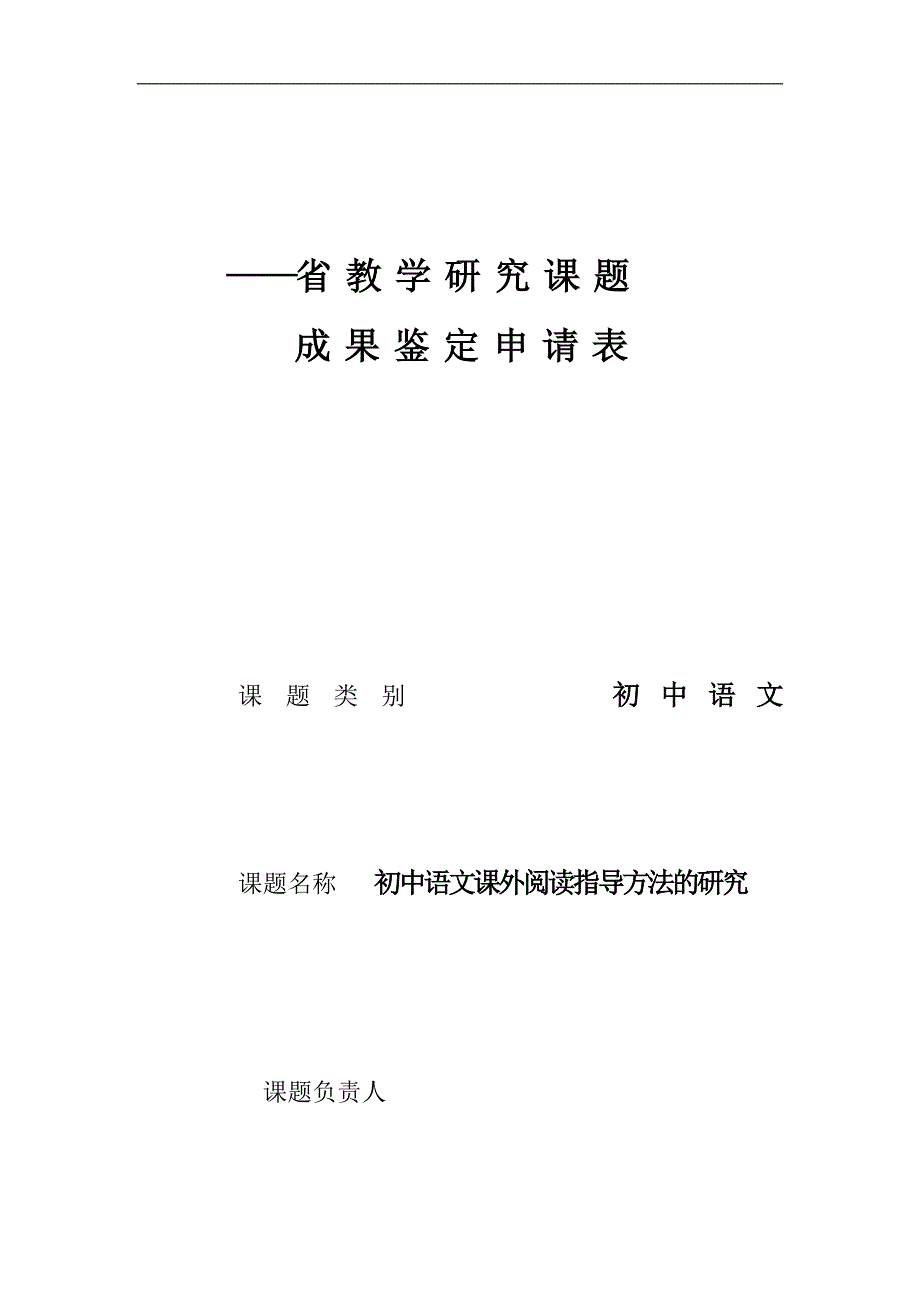 ——省 教 学 研 究 课 题

成 果 鉴 定 申 请 表

课 题 类 别 初 中 语 文

课题名称 初中语文课外阅读指导方法的研究

课题负责人